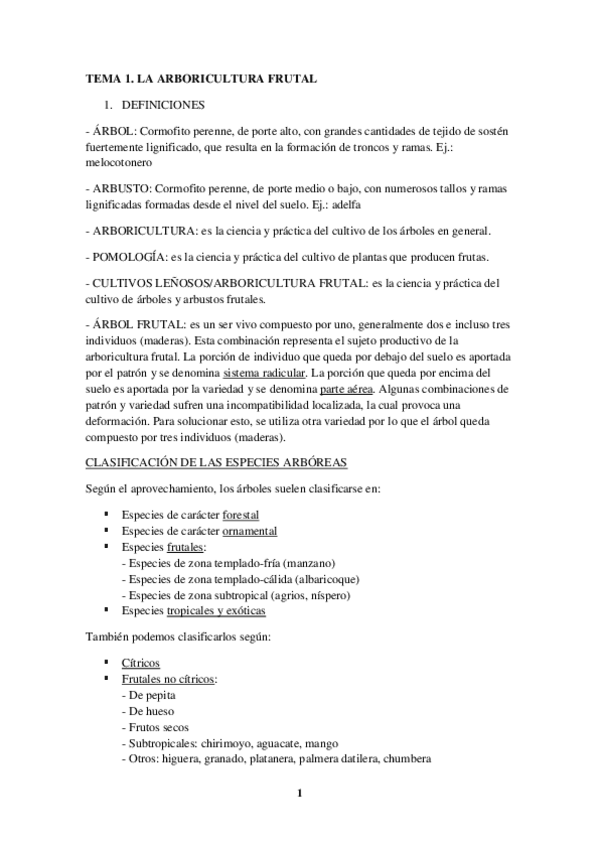 TEMA 1. LA ARBORICULTURA FRUTAL

1. DEFINICIONES

- ÁRBOL: Cormofito perenne, de porte alto, con grandes cantidades de tejido de sostén fuertemente lignificado, que resulta en la formación de troncos y ramas. Ej.: melocotonero

- ARBUSTO: Cormofito perenne, de porte medio o bajo, con numerosos tallos y ramas lignificadas formadas desde el nivel del suelo. Ej.: adelfa

- ARBORICULTURA: es la ciencia y práctica del cultivo de los árboles en general.

- POMOLOGÍA: es la ciencia y práctica del cultivo de plantas que producen frutas.

- CULTIVOS LEÑOSOS/ARBORICULTURA FRUTAL: es la ciencia y práctica del cultivo de árboles y arbustos frutales.

- ÁRBOL FRUTAL: es un ser vivo compuesto por uno, generalmente dos e incluso tres individuos (maderas). Esta combinación representa el sujeto productivo de la arboricultura frutal. La porción de individuo que queda por debajo del suelo es aportada por el patrón y se denomina sistema radicular. La porción que queda por encima del suelo es aportada por la variedad y se denomina parte aérea. Algunas combinaciones de patrón y variedad sufren una incompatibilidad localizada, la cual provoca una deformación. Para solucionar esto, se utiliza otra variedad por lo que el árbol queda compuesto por tres individuos (maderas).

CLASIFICACIÓN DE LAS ESPECIES ARBÓREAS

Según el aprovechamiento, los árboles suelen clasificarse en:

▪ Especies de carácter forestal
▪ Especies de carácter ornamental
▪ Especies frutales:
- Especies de zona templado-fría (manzano)
- Especies de zona templado-cálida (albaricoque)
- Especies de zona subtropical (agrios, níspero)
▪ Especies tropicales y exóticas

También podemos clasificarlos según:

▪ Cítricos
▪ Frutales no cítricos:
- De pepita
- De hueso
- Frutos secos
- Subtropicales: chirimoyo, aguacate, mango
- Otros: higuera, granado, platanera, palmera datilera, chumbera

1